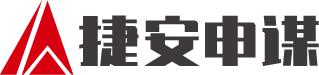 捷安申谋